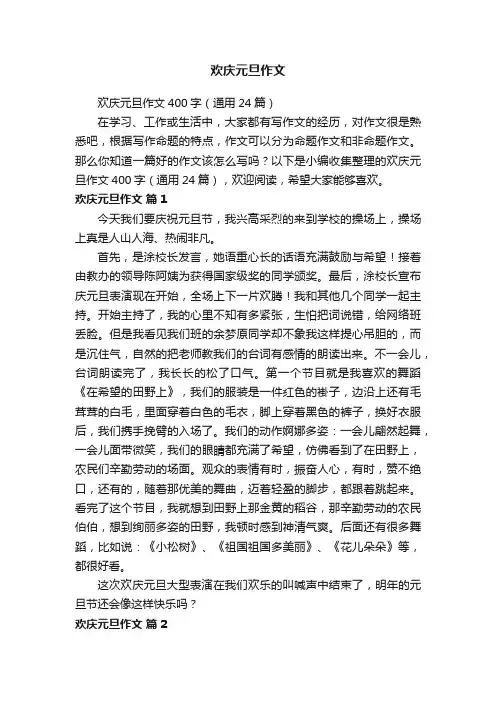 欢庆元旦作文

欢庆元旦作文400字（通用24篇）

在学习、工作或生活中，大家都有写作文的经历，对作文很是熟悉吧，根据写作命题的特点，作文可以分为命题作文和非命题作文。那么你知道一篇好的作文该怎么写吗？以下是小编收集整理的欢庆元旦作文400字（通用24篇），欢迎阅读，希望大家能够喜欢。

欢庆元旦作文 篇1

今天我们要庆祝元旦节，我兴高采烈的来到学校的操场上，操场上真是人山人海、热闹非凡。

首先，是涂校长发言，她语重心长的话语充满鼓励与希望！接着由教办的领导陈阿姨为获得国家级奖的同学颁奖。最后，涂校长宣布庆元旦表演现在开始，全场上下一片欢腾！我和其他几个同学一起主持。开始主持了，我的心里不知有多紧张，生怕把词说错，给网络班丢脸。但是我看见我们班的余梦原同学却不象我这样提心吊胆的，而是沉住气，自然的把老师教我们的台词有感情的朗读出来。不一会儿，台词朗读完了，我长长的松了口气。第一个节目就是我喜欢的舞蹈《在希望的田野上》，我们的服装是一件红色的褂子，边沿上还有毛茸茸的白毛，里面穿着白色的毛衣，脚上穿着黑色的裤子，换好衣服后，我们携手挽臂的入场了。我们的动作婀娜多姿：一会儿翩然起舞，一会儿面带微笑，我们的眼睛都充满了希望，仿佛看到了在田野上，农民们辛勤劳动的场面。观众的表情有时，振奋人心，有时，赞不绝口，还有的，随着那优美的舞曲，迈着轻盈的脚步，都跟着跳起来。看完了这个节目，我就想到田野上那金黄的稻谷，那辛勤劳动的农民伯伯，想到绚丽多姿的田野，我顿时感到神清气爽。后面还有很多舞蹈，比如说：《小松树》、《祖国祖国多美丽》、《花儿朵朵》等，都很好看。

这次欢庆元旦大型表演在我们欢乐的叫喊声中结束了，明年的元旦节还会像这样快乐吗？

欢庆元旦作文 篇2